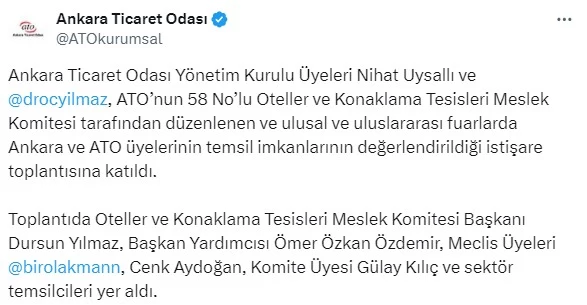 ato
Ankara Ticaret Odası

Ankara Ticaret Odası
@ATOkurumsal

Ankara Ticaret Odası Yönetim Kurulu Üyeleri Nihat Uysallı ve @drocyilmaz, ATO'nun 58 No'lu Oteller ve Konaklama Tesisleri Meslek Komitesi tarafından düzenlenen ve ulusal ve uluslararası fuarlarda Ankara ve ATO üyelerinin temsil imkanlarının değerlendirildiği istişare toplantısına katıldı.

Toplantıda Oteller ve Konaklama Tesisleri Meslek Komitesi Başkanı Dursun Yılmaz, Başkan Yardımcısı Ömer Özkan Özdemir, Meclis Üyeleri @birolakmann, Cenk Aydoğan, Komite Üyesi Gülay Kılıç ve sektör temsilcileri yer aldı.